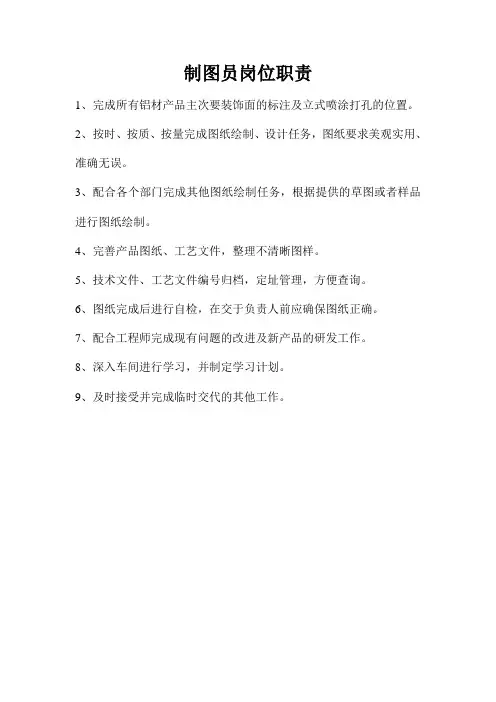 制图员岗位职责

1、完成所有铝材产品主次要装饰面的标注及立式喷涂打孔的位置。

2、按时、按质、按量完成图纸绘制、设计任务，图纸要求美观实用、准确无误。

3、配合各个部门完成其他图纸绘制任务，根据提供的草图或者样品进行图纸绘制。

4、完善产品图纸、工艺文件，整理不清晰图样。

5、技术文件、工艺文件编号归档，定址管理，方便查询。

6、图纸完成后进行自检，在交于负责人前应确保图纸正确。

7、配合工程师完成现有问题的改进及新产品的研发工作。

8、深入车间进行学习，并制定学习计划。

9、及时接受并完成临时交代的其他工作。